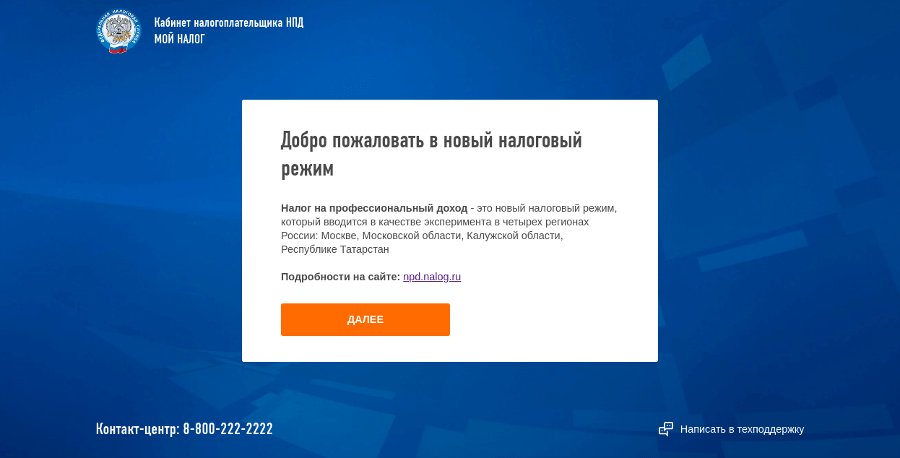 Кабинет налогоплательщика НПД
МОЙ НАЛОГ

Добро пожаловать в новый налоговый режим

Налог на профессиональный доход - это новый налоговый режим, который вводится в качестве эксперимента в четырех регионах России: Москве, Московской области, Калужской области, Республике Татарстан

Подробности на сайте: npd.nalog.ru

ДАЛЕЕ

Контакт-центр: 8-800-222-2222

Написать в техподдержку